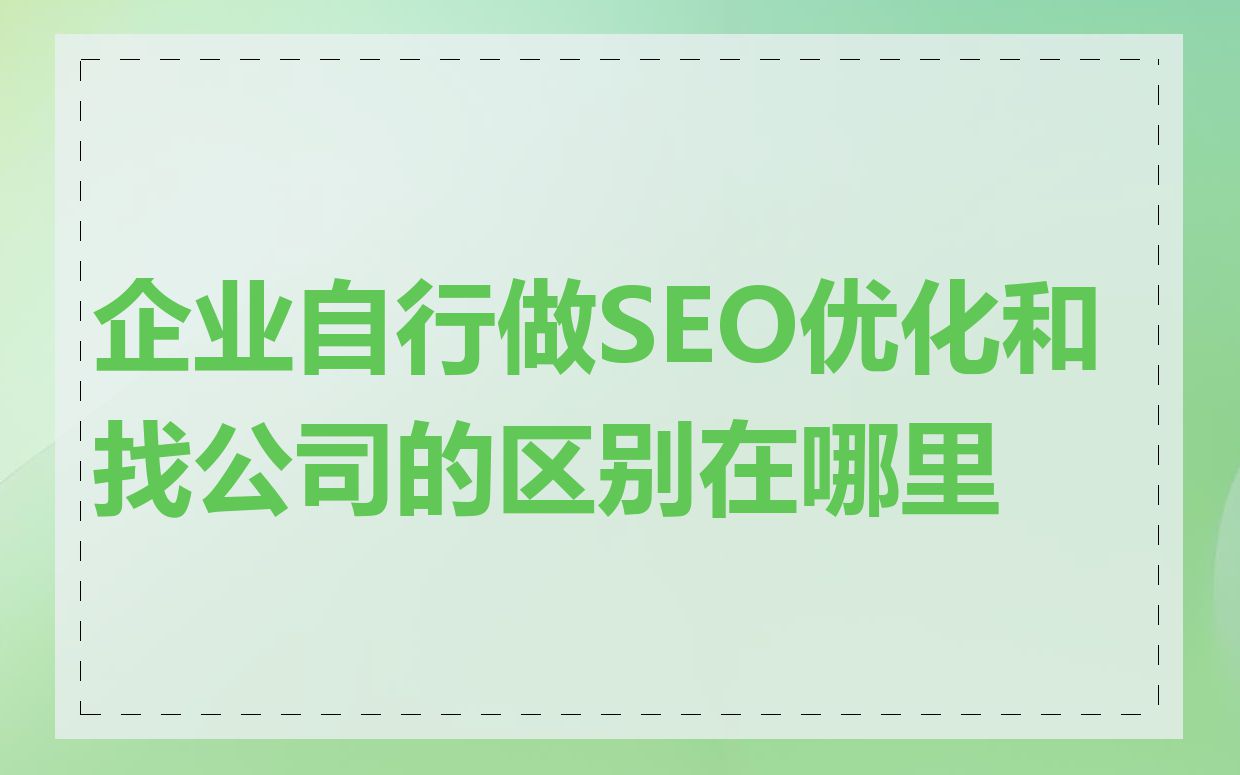 企业自行做SEO优化和找公司的区别在哪里